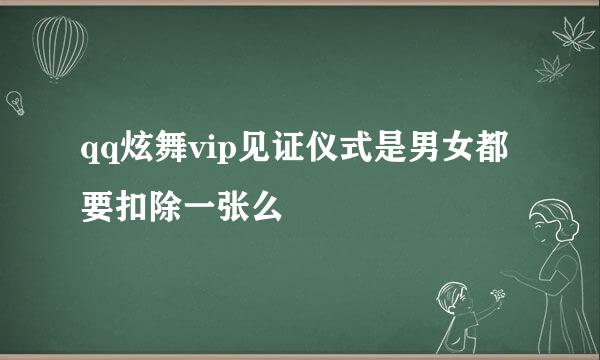 qq炫舞vip见证仪式是男女都要扣除一张么